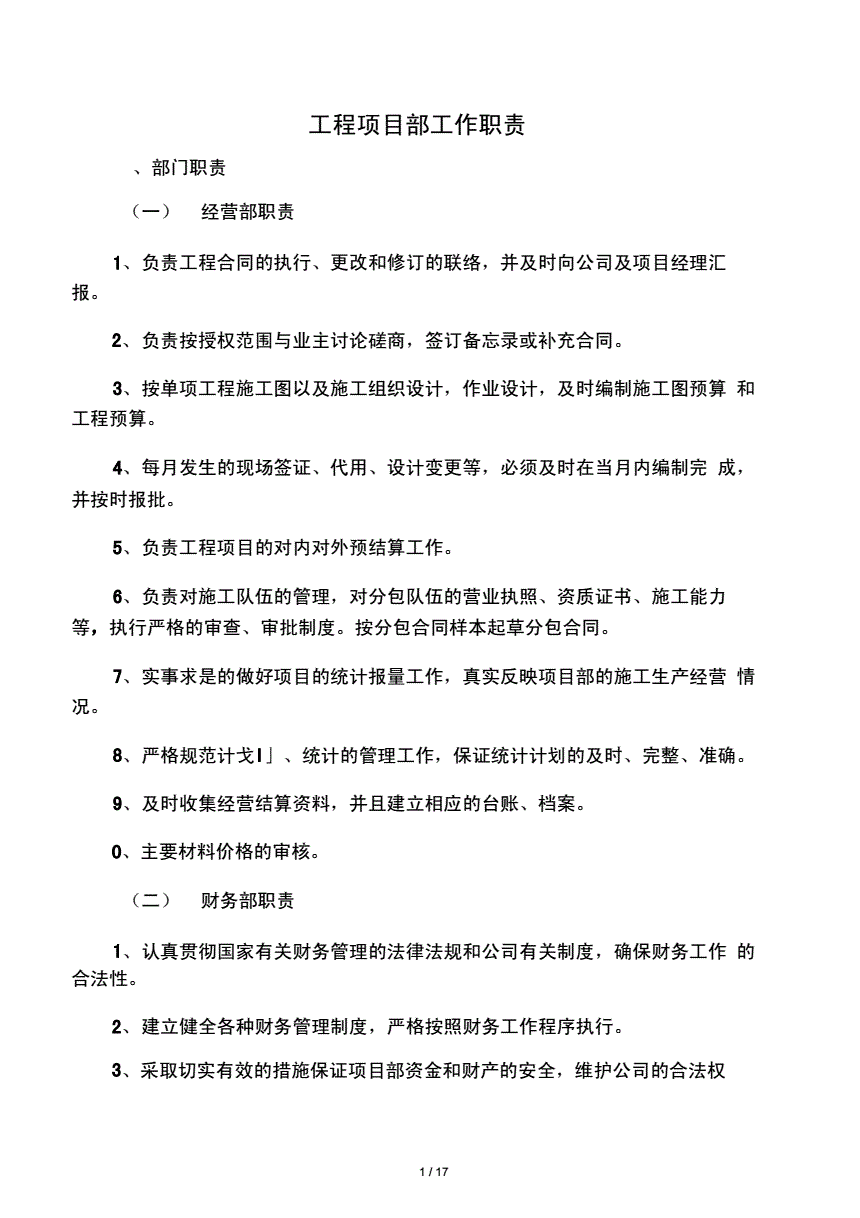 工程项目部工作职责

、部门职责

（一） 经营部职责

1、负责工程合同的执行、更改和修订的联络，并及时向公司及项目经理汇报。

2、负责按授权范围与业主讨论磋商，签订备忘录或补充合同。

3、按单项工程施工图以及施工组织设计，作业设计，及时编制施工图预算 和工程预算。

4、每月发生的现场签证、代用、设计变更等，必须及时在当月内编制完 成，并按时报批。

5、负责工程项目的对内对外预结算工作。

6、负责对施工队伍的管理，对分包队伍的营业执照、资质证书、施工能力等，执行严格的审查、审批制度。按分包合同样本起草分包合同。

7、实事求是的做好项目的统计报量工作，真实反映项目部的施工生产经营 情况。

8、严格规范计戈I」、统计的管理工作，保证统计计划的及时、完整、准确。

9、及时收集经营结算资料，并且建立相应的台账、档案。

0、主要材料价格的审核。

（二） 财务部职责

1、认真贯彻国家有关财务管理的法律法规和公司有关制度，确保财务工作 的合法性。

2、建立健全各种财务管理制度，严格按照财务工作程序执行。

3、采取切实有效的措施保证项目部资金和财产的安全，维护公司的合法权

1 / 17